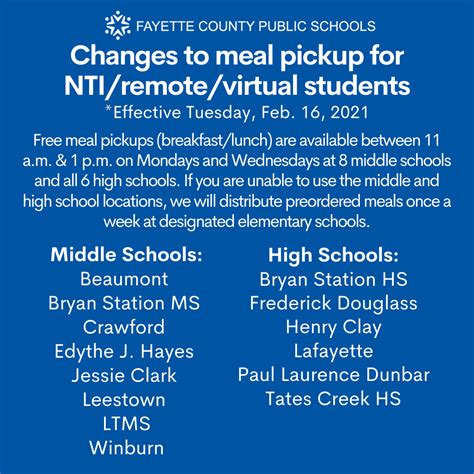 FAYETTE COUNTY PUBLIC SCHOOLS

Changes to meal pickup for NTI/remote/virtual students

*Effective Tuesday, Feb. 16, 2021

Free meal pickups (breakfast/lunch) are available between 11 a.m. & 1 p.m. on Mondays and Wednesdays at 8 middle schools and all 6 high schools. If you are unable to use the middle and high school locations, we will distribute preordered meals once a week at designated elementary schools.

Middle Schools:
Beaumont
Bryan Station MS
Crawford
Edythe J. Hayes
Jessie Clark
Leestown
LTMS
Winburn

High Schools:
Bryan Station HS
Frederick Douglass
Henry Clay
Lafayette
Paul Laurence Dunbar
Tates Creek HS